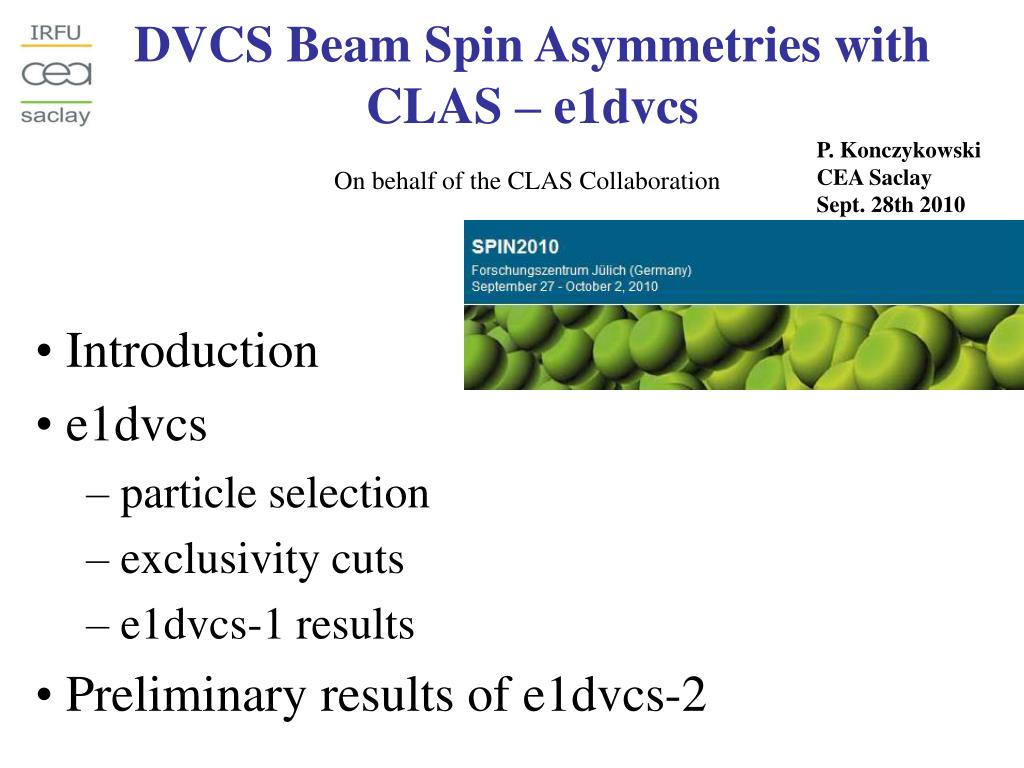 IRFU
cea
saclay

DVCS Beam Spin Asymmetries with CLAS – e1dvcs

On behalf of the CLAS Collaboration

P. Konczykowski
CEA Saclay
Sept. 28th 2010

SPIN2010
Forschungszentrum Jülich (Germany)
September 27 - October 2, 2010

• Introduction
• e1dvcs
– particle selection
– exclusivity cuts
– e1dvcs-1 results
• Preliminary results of e1dvcs-2